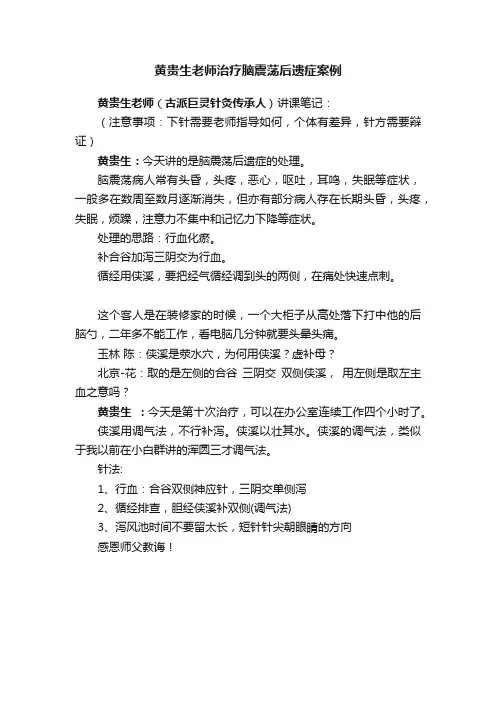 黄贵生老师治疗脑震荡后遗症案例

黄贵生老师（古派巨灵针灸传承人）讲课笔记：

（注意事项：下针需要老师指导如何，个体有差异，针方需要辩证）

黄贵生：今天讲的是脑震荡后遗症的处理。

脑震荡病人常有头昏，头疼，恶心，呕吐，耳鸣，失眠等症状，一般多在数周至数月逐渐消失，但亦有部分病人存在长期头昏，头疼，失眠，烦躁，注意力不集中和记忆力下降等症状。

处理的思路：行血化瘀。

补合谷加泻三阴交为行血。

循经用侠溪，要把经气循经调到头的两侧，在痛处快速点刺。

这个客人是在装修家的时候，一个大柜子从高处落下打中他的后脑勺，二年多不能工作，看电脑几分钟就要头晕头痛。

玉林 陈：侠溪是荥水穴，为何用侠溪？虚补母？

北京-花：取的是左侧的合谷 三阴交 双侧侠溪， 用左侧是取左主血之意吗？

黄贵生 ：今天是第十次治疗，可以在办公室连续工作四个小时了。

侠溪用调气法，不行补泻。侠溪以壮其水。侠溪的调气法，类似于我以前在小白群讲的浑圆三才调气法。

针法:

1、行血：合谷双侧神应针，三阴交单侧泻

2、循经排查，胆经侠溪补双侧(调气法)

3、泻风池时间不要留太长，短针针尖朝眼睛的方向

感恩师父教诲！